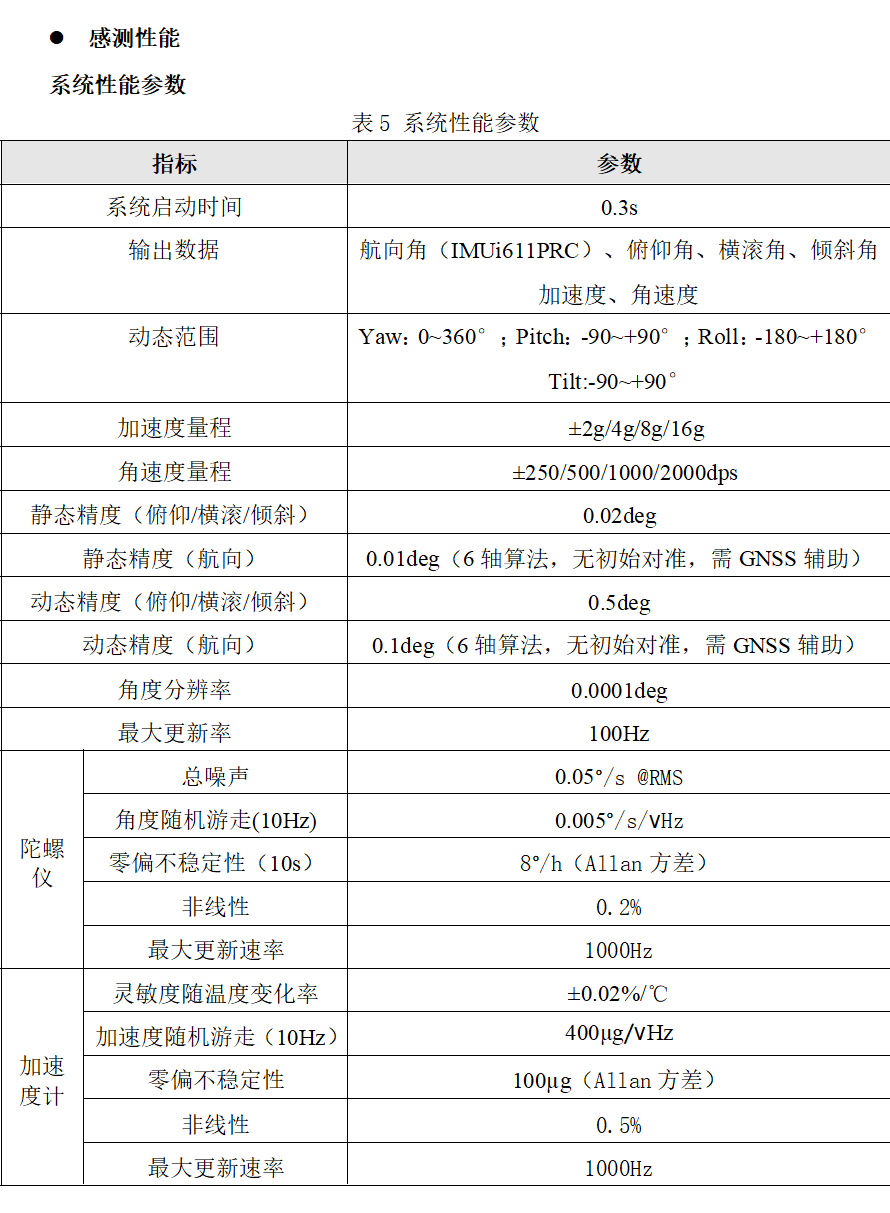 ● 感测性能

系统性能参数

表 5 系统性能参数

| 指标 | | 参数 |
|---|---|---|
| 系统启动时间 | | 0.3s |
| 输出数据 | | 航向角（IMUi611PRC）、俯仰角、横滚角、倾斜角 加速度、角速度 |
| 动态范围 | | Yaw：0~360°；Pitch：-90~+90°；Roll：-180~+180° Tilt:-90~+90° |
| 加速度量程 | | ±2g/4g/8g/16g |
| 角速度量程 | | ±250/500/1000/2000dps |
| 静态精度（俯仰/横滚/倾斜） | | 0.02deg |
| 静态精度（航向） | | 0.01deg（6 轴算法，无初始对准，需 GNSS 辅助） |
| 动态精度（俯仰/横滚/倾斜） | | 0.5deg |
| 动态精度（航向） | | 0.1deg（6 轴算法，无初始对准，需 GNSS 辅助） |
| 角度分辨率 | | 0.0001deg |
| 最大更新率 | | 100Hz |
| 陀螺仪 | 总噪声 | 0.05°/s @RMS |
| | 角度随机游走(10Hz) | 0.005°/s/√Hz |
| | 零偏不稳定性（10s） | 8°/h（Allan 方差） |
| | 非线性 | 0.2% |
| | 最大更新速率 | 1000Hz |
| 加速度计 | 灵敏度随温度变化率 | ±0.02%/℃ |
| | 加速度随机游走（10Hz） | 400μg/√Hz |
| | 零偏不稳定性 | 100μg（Allan 方差） |
| | 非线性 | 0.5% |
| | 最大更新速率 | 1000Hz |